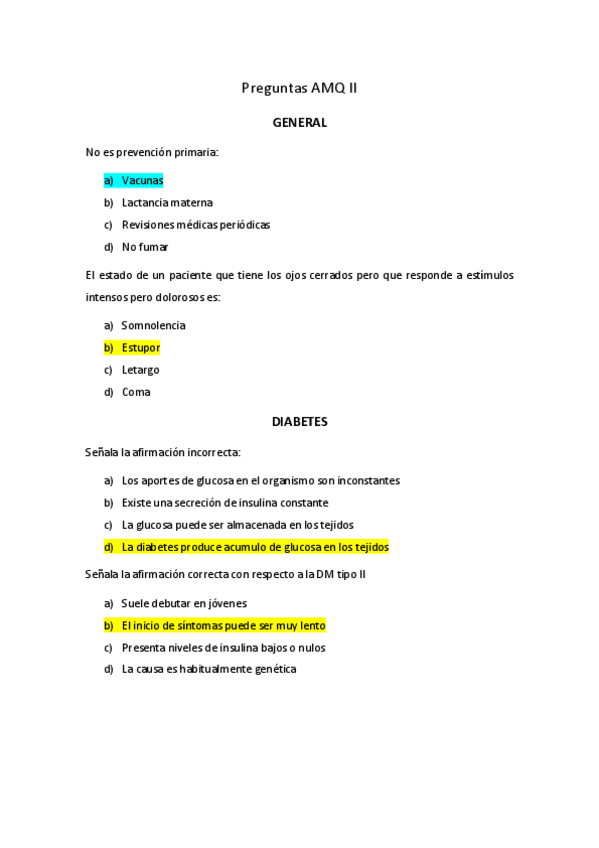 Preguntas AMQ II

GENERAL

No es prevención primaria:

a) Vacunas
b) Lactancia materna
c) Revisiones médicas periódicas
d) No fumar

El estado de un paciente que tiene los ojos cerrados pero que responde a estímulos intensos pero dolorosos es:

a) Somnolencia
b) Estupor
c) Letargo
d) Coma

DIABETES

Señala la afirmación incorrecta:

a) Los aportes de glucosa en el organismo son inconstantes
b) Existe una secreción de insulina constante
c) La glucosa puede ser almacenada en los tejidos
d) La diabetes produce acumulo de glucosa en los tejidos

Señala la afirmación correcta con respecto a la DM tipo II

a) Suele debutar en jóvenes
b) El inicio de síntomas puede ser muy lento
c) Presenta niveles de insulina bajos o nulos
d) La causa es habitualmente genética